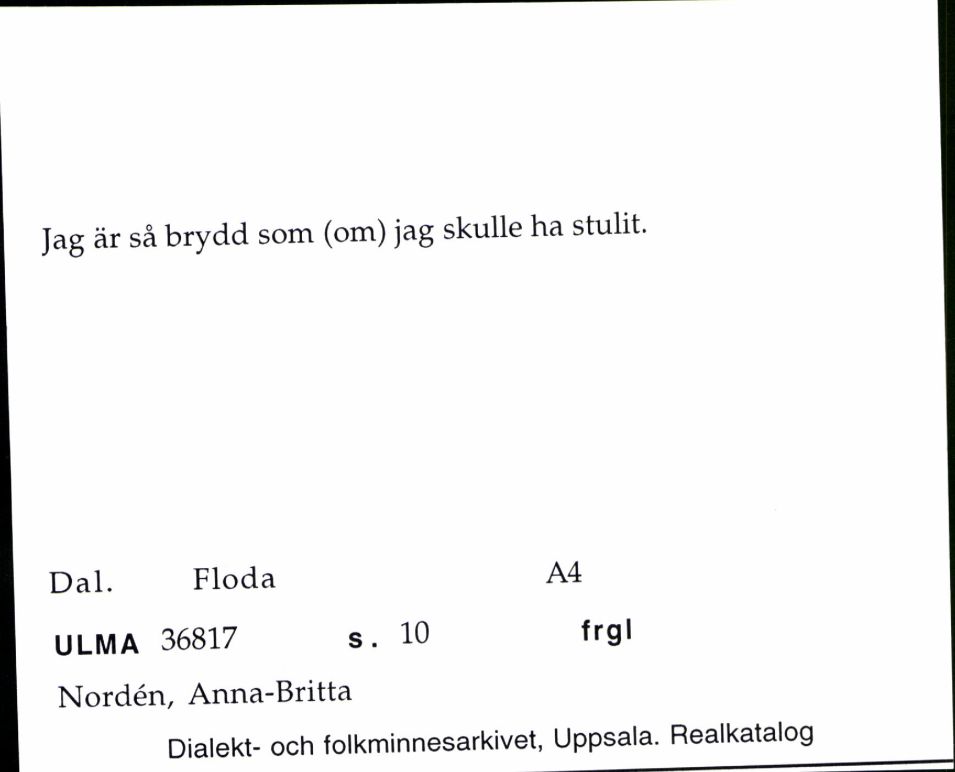 Jag är så brydd som (om) jag skulle ha stulit.

Dal. Floda A4

ULMA 36817 s. 10 frgl

Nordén, Anna-Britta

Dialekt- och folkminnesarkivet, Uppsala. Realkatalog